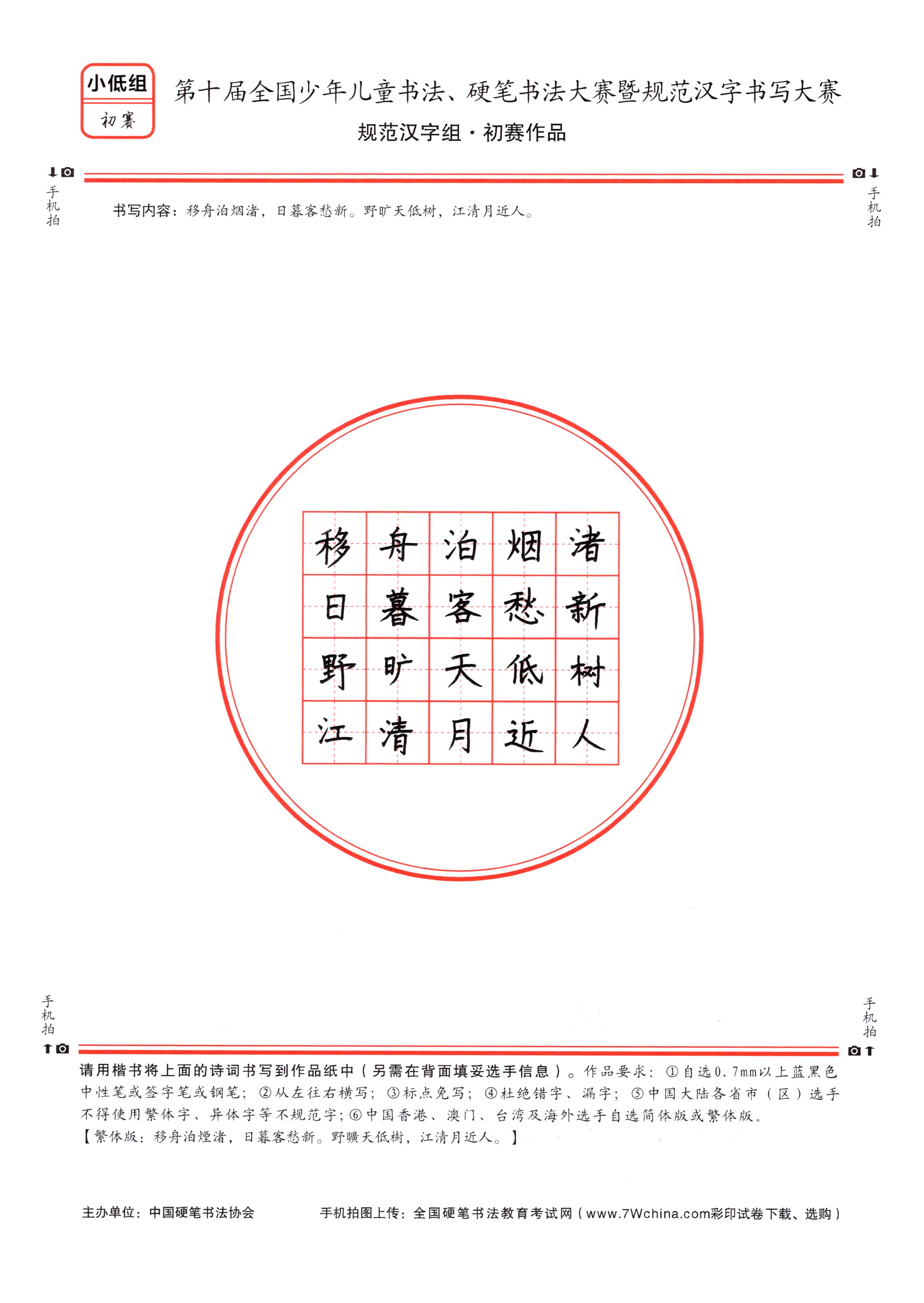 小低组
初赛

第十届全国少年儿童书法、硬笔书法大赛暨规范汉字书写大赛
规范汉字组·初赛作品

手机拍 手机拍

书写内容：移舟泊烟渚，日暮客愁新。野旷天低树，江清月近人。

| 移 | 舟 | 泊 | 烟 | 渚 |
|---|---|---|---|---|
| 日 | 暮 | 客 | 愁 | 新 |
| 野 | 旷 | 天 | 低 | 树 |
| 江 | 清 | 月 | 近 | 人 |

手机拍 手机拍

请用楷书将上面的诗词书写到作品纸中（另需在背面填妥选手信息）。作品要求：①自选0.7mm以上蓝黑色中性笔或签字笔或钢笔；②从左往右横写；③标点免写；④杜绝错字、漏字；⑤中国大陆各省市（区）选手不得使用繁体字、异体字等不规范字；⑥中国香港、澳门、台湾及海外选手自选简体版或繁体版。
【繁体版：移舟泊煙渚，日暮客愁新。野曠天低樹，江清月近人。】

主办单位：中国硬笔书法协会　　手机拍图上传：全国硬笔书法教育考试网（www.7Wchina.com彩印试卷下载、选购）